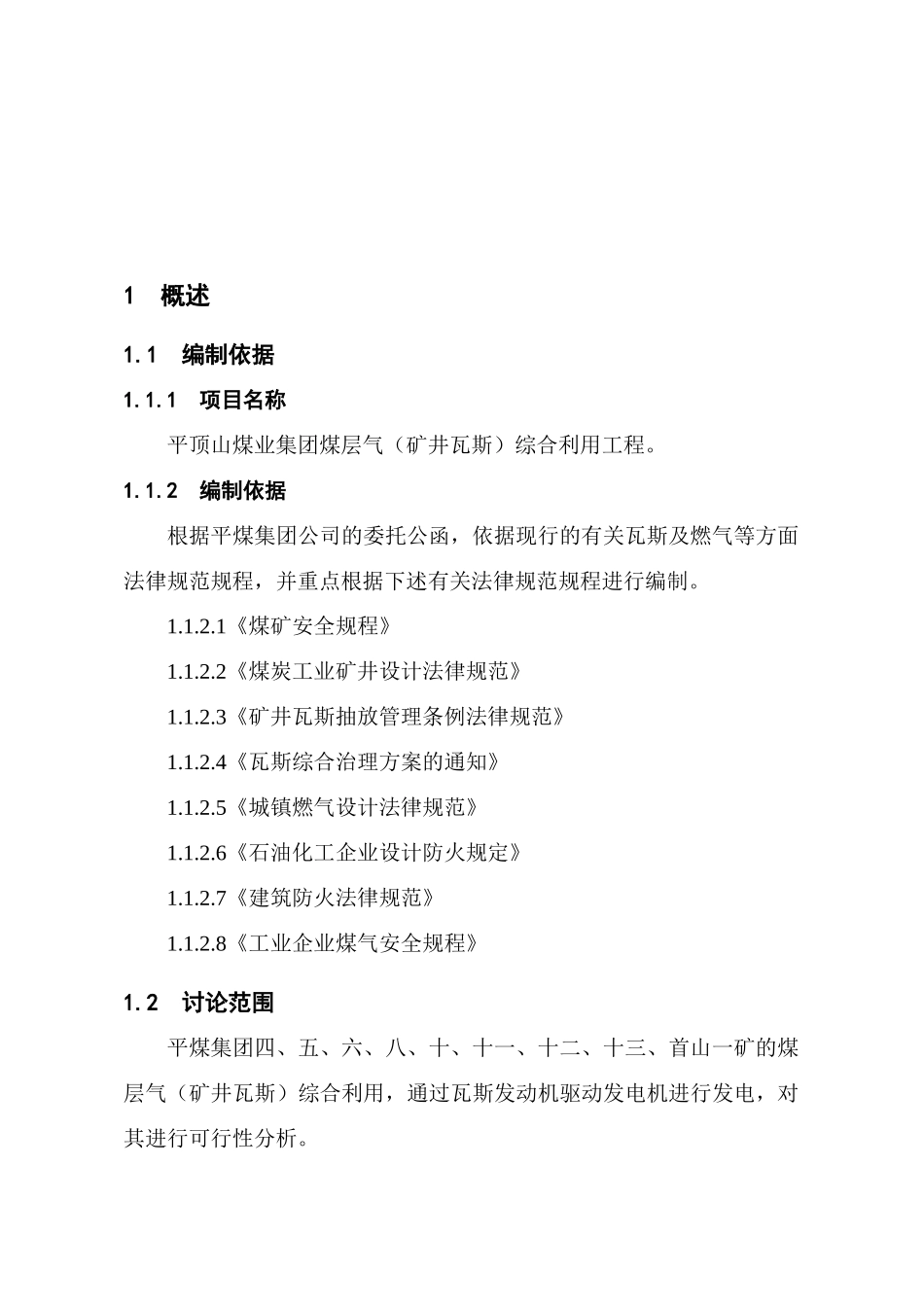 1　概述

1.1　编制依据

1.1.1　项目名称

平顶山煤业集团煤层气（矿井瓦斯）综合利用工程。

1.1.2　编制依据

根据平煤集团公司的委托公函，依据现行的有关瓦斯及燃气等方面法律规范规程，并重点根据下述有关法律规范规程进行编制。

1.1.2.1《煤矿安全规程》

1.1.2.2《煤炭工业矿井设计法律规范》

1.1.2.3《矿井瓦斯抽放管理条例法律规范》

1.1.2.4《瓦斯综合治理方案的通知》

1.1.2.5《城镇燃气设计法律规范》

1.1.2.6《石油化工企业设计防火规定》

1.1.2.7《建筑防火法律规范》

1.1.2.8《工业企业煤气安全规程》

1.2　讨论范围

平煤集团四、五、六、八、十、十一、十二、十三、首山一矿的煤层气（矿井瓦斯）综合利用，通过瓦斯发动机驱动发电机进行发电，对其进行可行性分析。